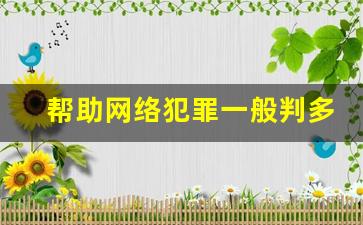 帮助网络犯罪一般判多